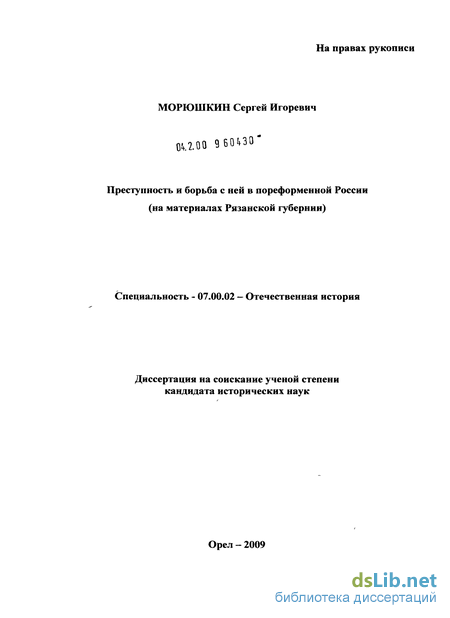 На правах рукописи

МОРЮШКИН Сергей Игоревич

04.2.00 9 60430

Преступность и борьба с ней в пореформенной России (на материалах Рязанской губернии)

Специальность - 07.00.02 – Отечественная история

Диссертация на соискание ученой степени кандидата исторических наук

Орел – 2009

dsLib.net
библиотека диссертаций